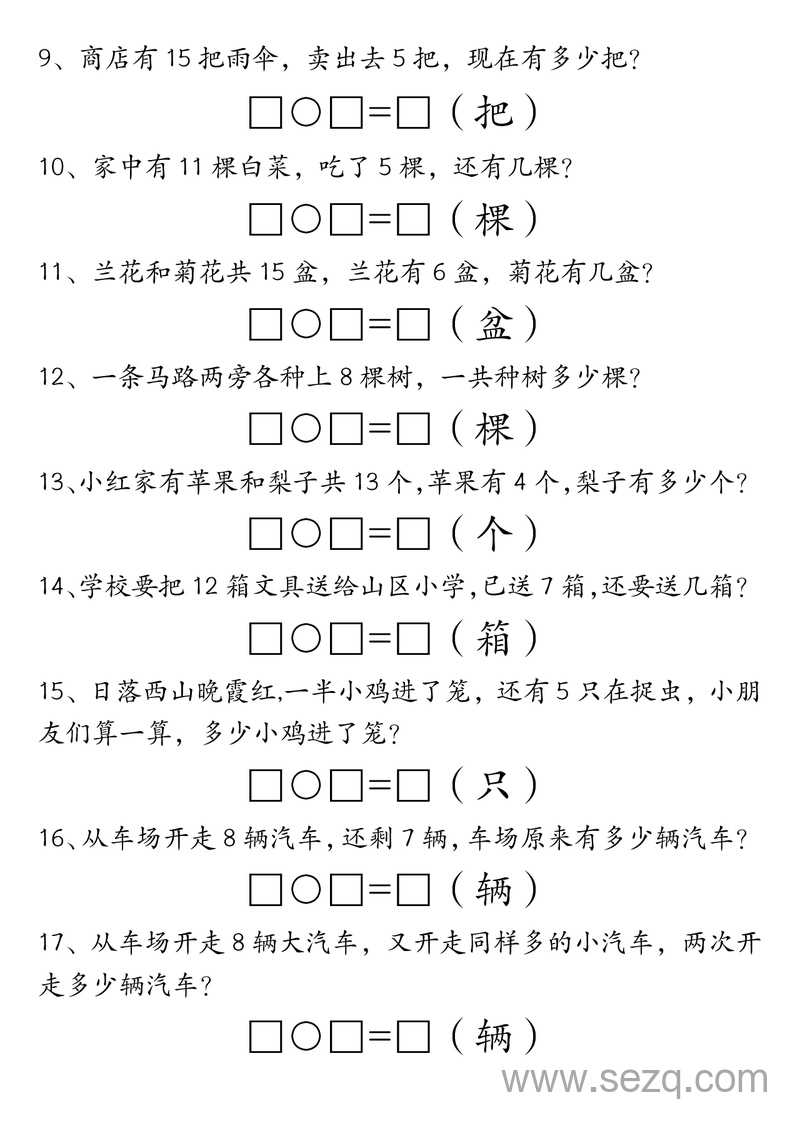 9、商店有 15 把雨伞，卖出去 5 把，现在有多少把？

□○□=□（把）

10、家中有 11 棵白菜，吃了 5 棵，还有几棵？

□○□=□（棵）

11、兰花和菊花共 15 盆，兰花有 6 盆，菊花有几盆？

□○□=□（盆）

12、一条马路两旁各种上 8 棵树，一共种树多少棵？

□○□=□（棵）

13、小红家有苹果和梨子共 13 个，苹果有 4 个，梨子有多少个？

□○□=□（个）

14、学校要把 12 箱文具送给山区小学，已送 7 箱，还要送几箱？

□○□=□（箱）

15、日落西山晚霞红，一半小鸡进了笼，还有 5 只在捉虫，小朋友们算一算，多少小鸡进了笼？

□○□=□（只）

16、从车场开走 8 辆汽车，还剩 7 辆，车场原来有多少辆汽车？

□○□=□（辆）

17、从车场开走 8 辆大汽车，又开走同样多的小汽车，两次开走多少辆汽车？

□○□=□（辆）

www.sezq.com